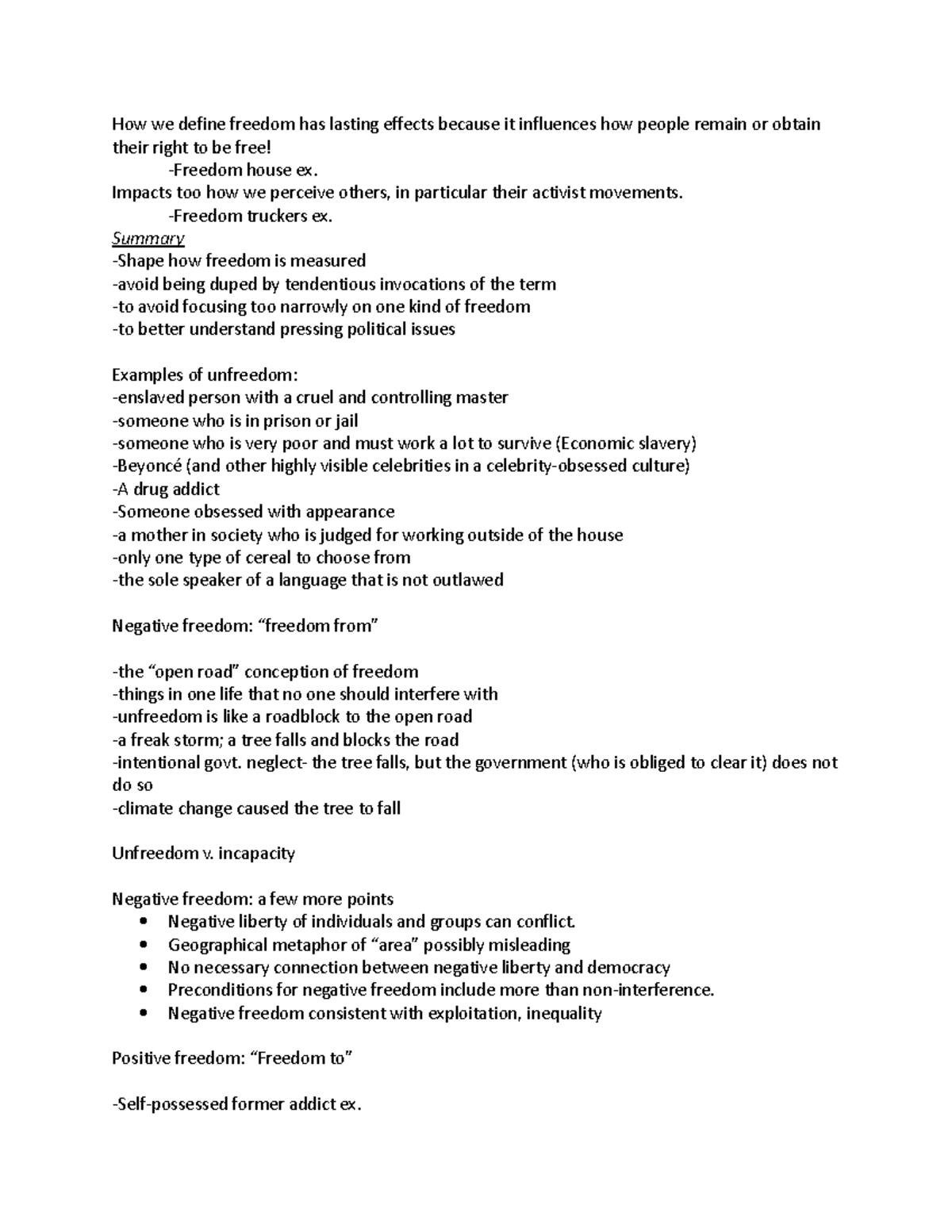 How we define freedom has lasting effects because it influences how people remain or obtain their right to be free!

-Freedom house ex.

Impacts too how we perceive others, in particular their activist movements.

-Freedom truckers ex.

Summary
-Shape how freedom is measured
-avoid being duped by tendentious invocations of the term
-to avoid focusing too narrowly on one kind of freedom
-to better understand pressing political issues

Examples of unfreedom:
-enslaved person with a cruel and controlling master
-someone who is in prison or jail
-someone who is very poor and must work a lot to survive (Economic slavery)
-Beyoncé (and other highly visible celebrities in a celebrity-obsessed culture)
-A drug addict
-Someone obsessed with appearance
-a mother in society who is judged for working outside of the house
-only one type of cereal to choose from
-the sole speaker of a language that is not outlawed

Negative freedom: "freedom from"

-the "open road" conception of freedom
-things in one life that no one should interfere with
-unfreedom is like a roadblock to the open road
-a freak storm; a tree falls and blocks the road
-intentional govt. neglect- the tree falls, but the government (who is obliged to clear it) does not do so
-climate change caused the tree to fall

Unfreedom v. incapacity

Negative freedom: a few more points
• Negative liberty of individuals and groups can conflict.
• Geographical metaphor of "area" possibly misleading
• No necessary connection between negative liberty and democracy
• Preconditions for negative freedom include more than non-interference.
• Negative freedom consistent with exploitation, inequality

Positive freedom: "Freedom to"

-Self-possessed former addict ex.